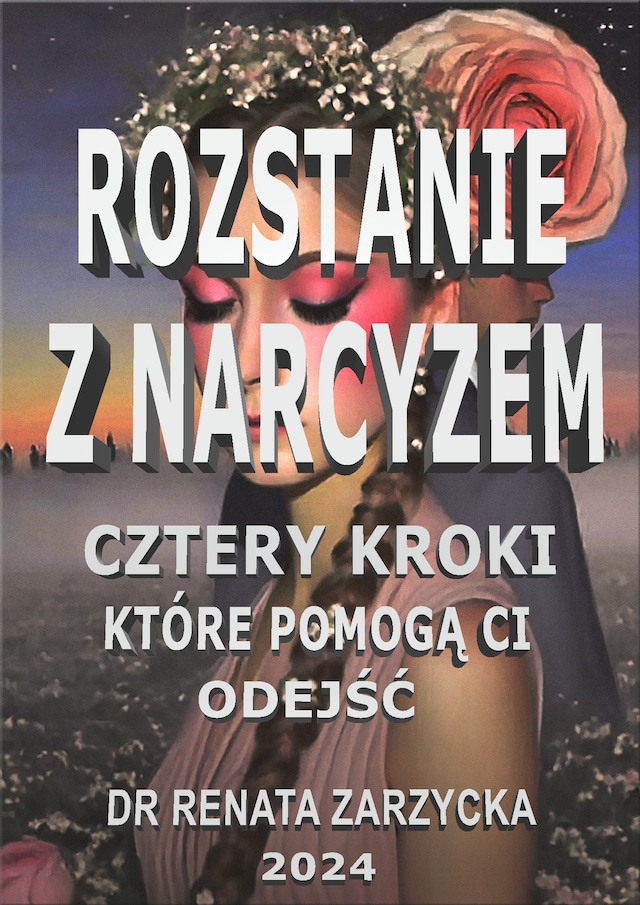 ROZSTANIE Z NARCYZEM

CZTERY KROKI KTÓRE POMOGĄ CI ODEJŚĆ

DR RENATA ZARZYCKA
2024